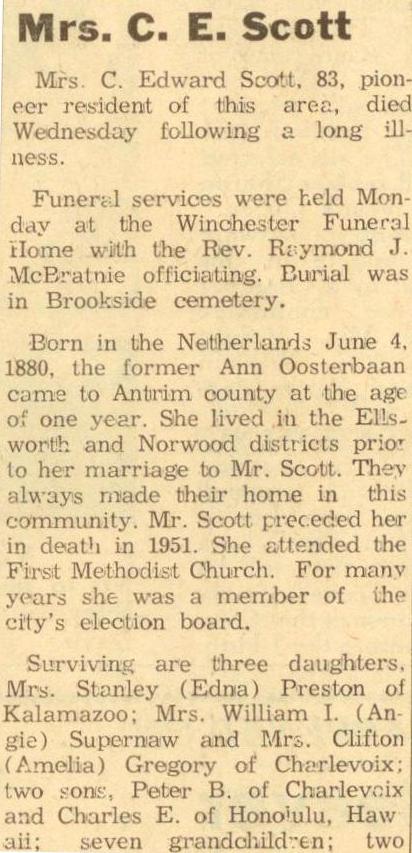 Mrs. C. E. Scott

Mrs. C. Edward Scott, 83, pioneer resident of this area, died Wednesday following a long illness.

Funeral services were held Monday at the Winchester Funeral Home with the Rev. Raymond J. McBratnie officiating. Burial was in Brookside cemetery.

Born in the Netherlands June 4, 1880, the former Ann Oosterbaan came to Antrim county at the age of one year. She lived in the Ellsworth and Norwood districts prior to her marriage to Mr. Scott. They always made their home in this community. Mr. Scott preceded her in death in 1951. She attended the First Methodist Church. For many years she was a member of the city's election board.

Surviving are three daughters, Mrs. Stanley (Edna) Preston of Kalamazoo; Mrs. William I. (Angie) Supernaw and Mrs. Clifton (Amelia) Gregory of Charlevoix; two sons, Peter B. of Charlevoix and Charles E. of Honolulu, Hawaii; seven grandchildren; two